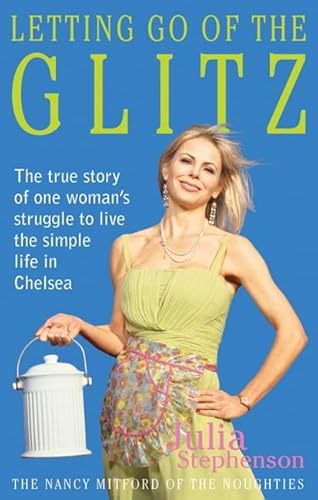 LETTING GO OF THE
GLITZ

The true story of one woman's struggle to live the simple life in Chelsea

Julia
Stephenson

THE NANCY MITFORD OF THE NOUGHTIES